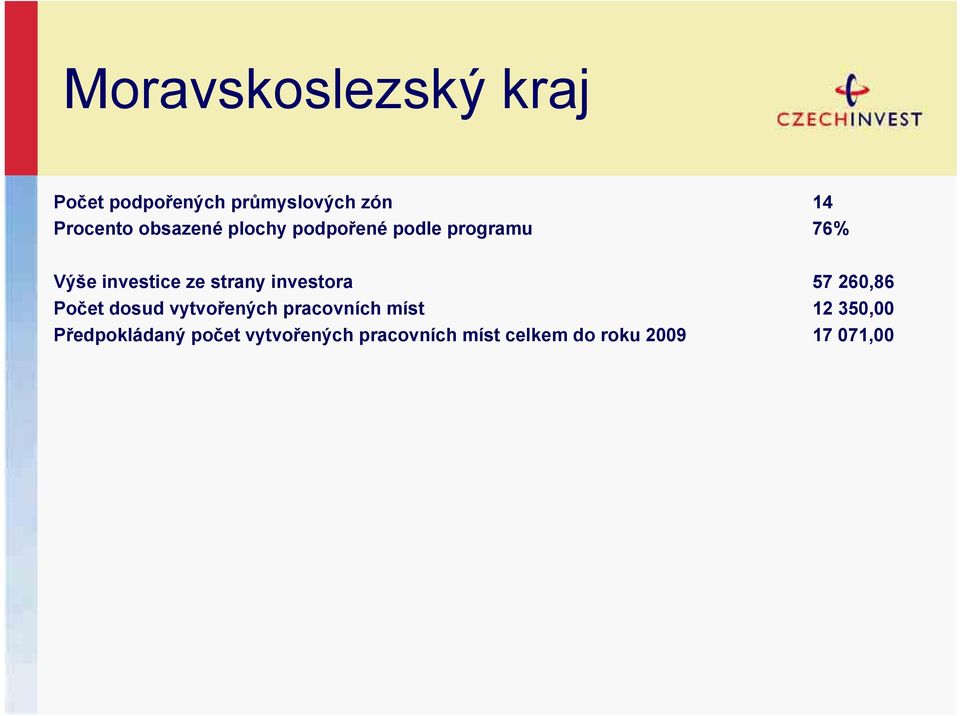 Moravskoslezský kraj

CZECHINVEST

| | |
|---|---|
| Počet podpořených průmyslových zón | 14 |
| Procento obsazené plochy podpořené podle programu | 76% |
| Výše investice ze strany investora | 57 260,86 |
| Počet dosud vytvořených pracovních míst | 12 350,00 |
| Předpokládaný počet vytvořených pracovních míst celkem do roku 2009 | 17 071,00 |